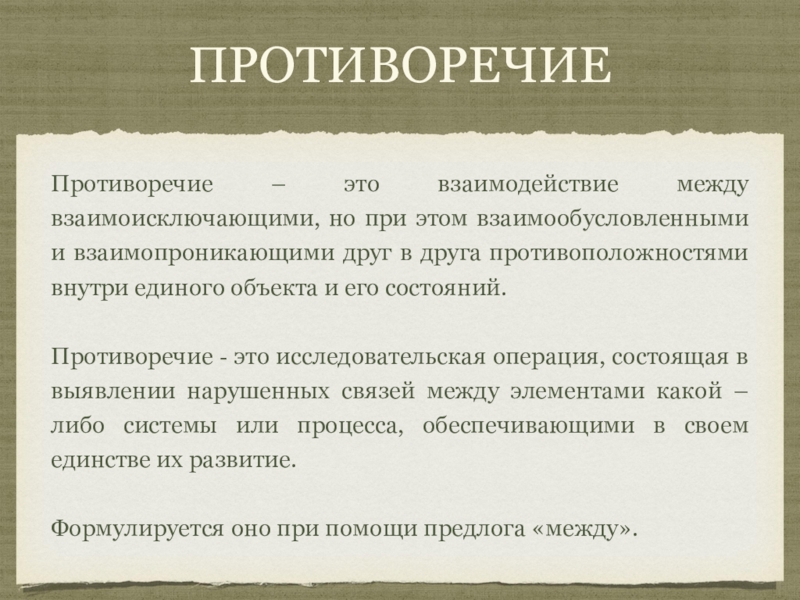 ПРОТИВОРЕЧИЕ

Противоречие – это взаимодействие между взаимоисключающими, но при этом взаимообусловленными и взаимопроникающими друг в друга противоположностями внутри единого объекта и его состояний.

Противоречие - это исследовательская операция, состоящая в выявлении нарушенных связей между элементами какой – либо системы или процесса, обеспечивающими в своем единстве их развитие.

Формулируется оно при помощи предлога «между».